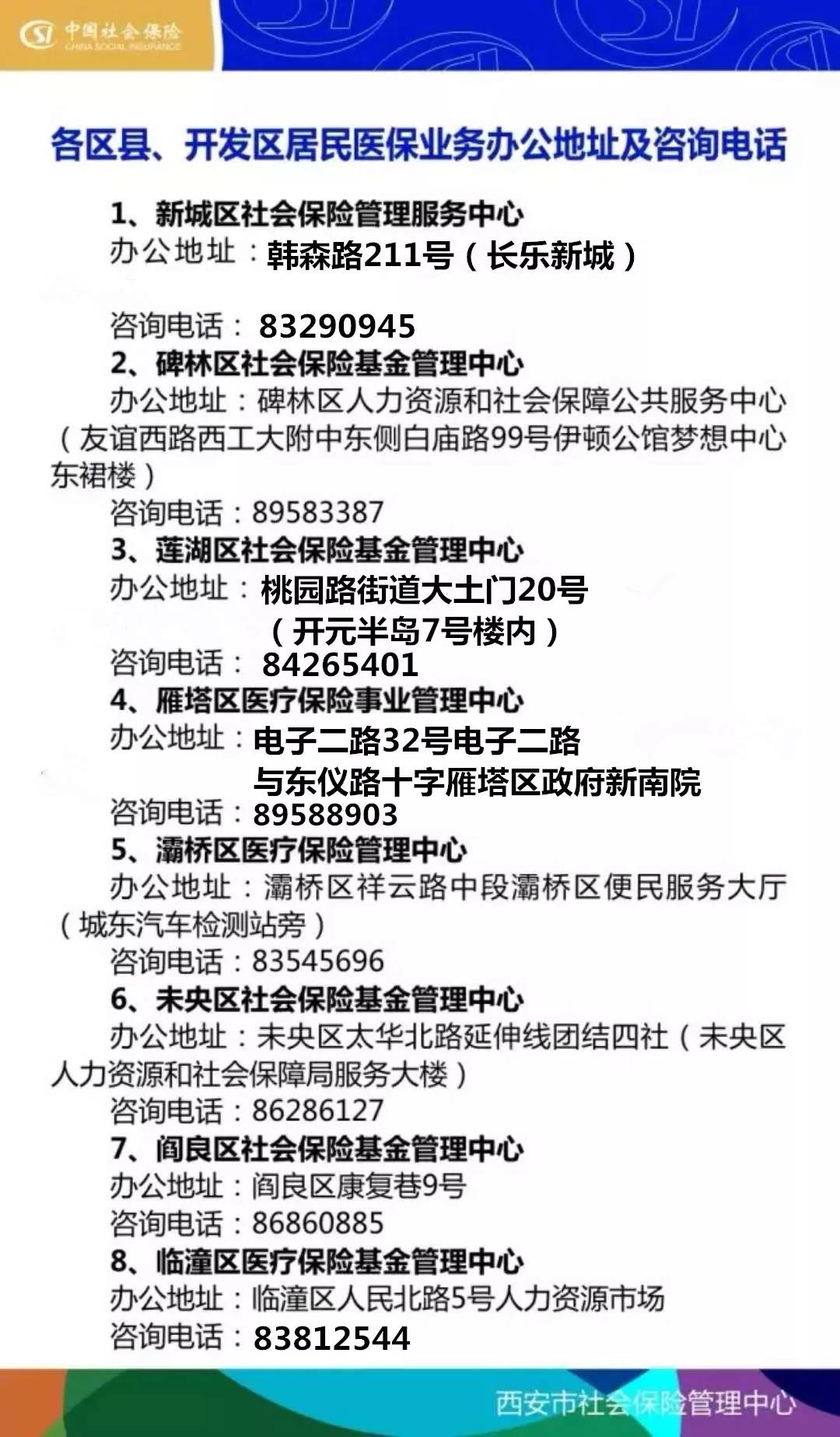 中国社会保险
CHINA SOCIAL INSURANCE

各区县、开发区居民医保业务办公地址及咨询电话

1、新城区社会保险管理服务中心
办公地址：韩森路211号（长乐新城）
咨询电话：83290945
2、碑林区社会保险基金管理中心
办公地址：碑林区人力资源和社会保障公共服务中心（友谊西路西工大附中东侧白庙路99号伊顿公馆梦想中心东裙楼）
咨询电话：89583387
3、莲湖区社会保险基金管理中心
办公地址：桃园路街道大土门20号（开元半岛7号楼内）
咨询电话：84265401
4、雁塔区医疗保险事业管理中心
办公地址：电子二路32号电子二路与东仪路十字雁塔区政府新南院
咨询电话：89588903
5、灞桥区医疗保险管理中心
办公地址：灞桥区祥云路中段灞桥区便民服务大厅（城东汽车检测站旁）
咨询电话：83545696
6、未央区社会保险基金管理中心
办公地址：未央区太华北路延伸线团结四社（未央区人力资源和社会保障局服务大楼）
咨询电话：86286127
7、阎良区社会保险基金管理中心
办公地址：阎良区康复巷9号
咨询电话：86860885
8、临潼区医疗保险基金管理中心
办公地址：临潼区人民北路5号人力资源市场
咨询电话：83812544

西安市社会保险管理中心